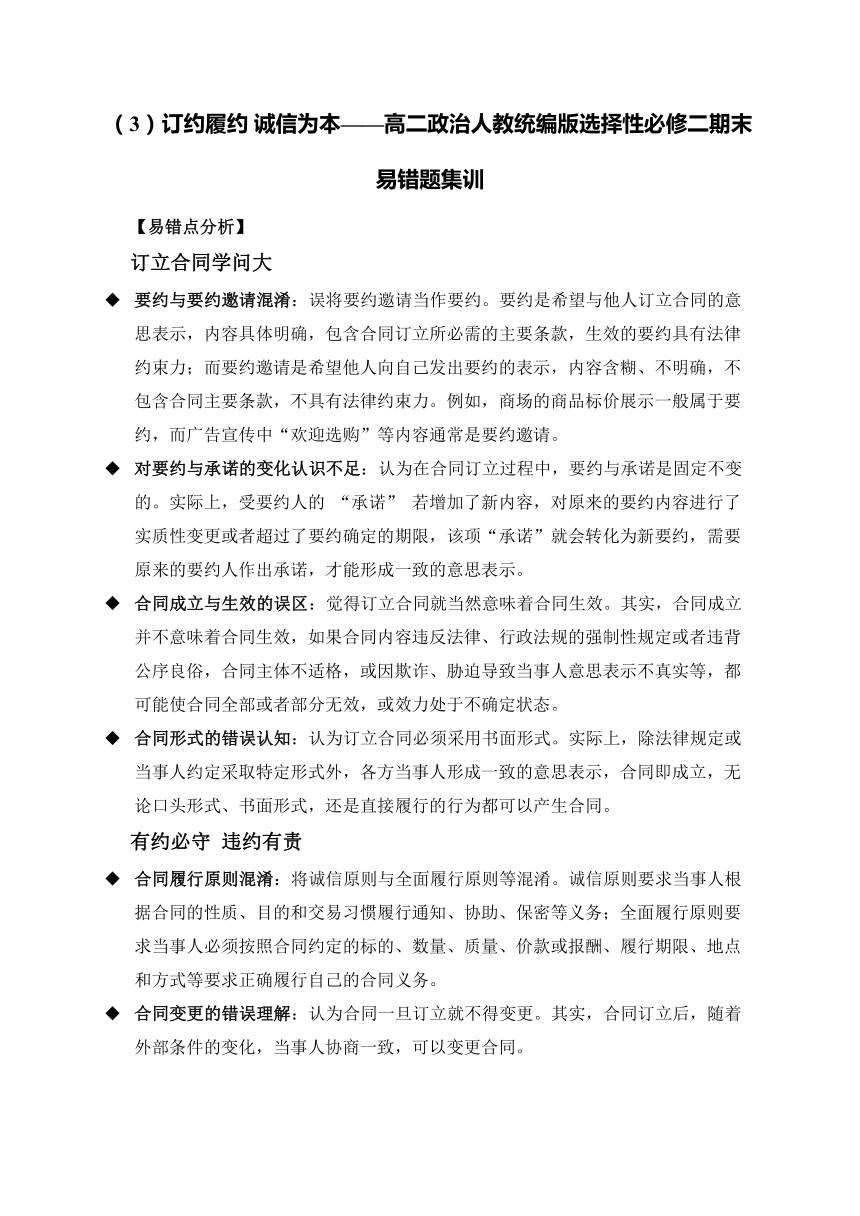 （3）订约履约 诚信为本——高二政治人教统编版选择性必修二期末易错题集训

【易错点分析】

订立合同学问大

◆ 要约与要约邀请混淆：误将要约邀请当作要约。要约是希望与他人订立合同的意思表示，内容具体明确，包含合同订立所必需的主要条款，生效的要约具有法律约束力；而要约邀请是希望他人向自己发出要约的表示，内容含糊、不明确，不包含合同主要条款，不具有法律约束力。例如，商场的商品标价展示一般属于要约，而广告宣传中“欢迎选购”等内容通常是要约邀请。

◆ 对要约与承诺的变化认识不足：认为在合同订立过程中，要约与承诺是固定不变的。实际上，受要约人的 “承诺” 若增加了新内容，对原来的要约内容进行了实质性变更或者超过了要约确定的期限，该项“承诺”就会转化为新要约，需要原来的要约人作出承诺，才能形成一致的意思表示。

◆ 合同成立与生效的误区：觉得订立合同就当然意味着合同生效。其实，合同成立并不意味着合同生效，如果合同内容违反法律、行政法规的强制性规定或者违背公序良俗，合同主体不适格，或因欺诈、胁迫导致当事人意思表示不真实等，都可能使合同全部或者部分无效，或效力处于不确定状态。

◆ 合同形式的错误认知：认为订立合同必须采用书面形式。实际上，除法律规定或当事人约定采取特定形式外，各方当事人形成一致的意思表示，合同即成立，无论口头形式、书面形式，还是直接履行的行为都可以产生合同。

有约必守 违约有责

◆ 合同履行原则混淆：将诚信原则与全面履行原则等混淆。诚信原则要求当事人根据合同的性质、目的和交易习惯履行通知、协助、保密等义务；全面履行原则要求当事人必须按照合同约定的标的、数量、质量、价款或报酬、履行期限、地点和方式等要求正确履行自己的合同义务。

◆ 合同变更的错误理解：认为合同一旦订立就不得变更。其实，合同订立后，随着外部条件的变化，当事人协商一致，可以变更合同。